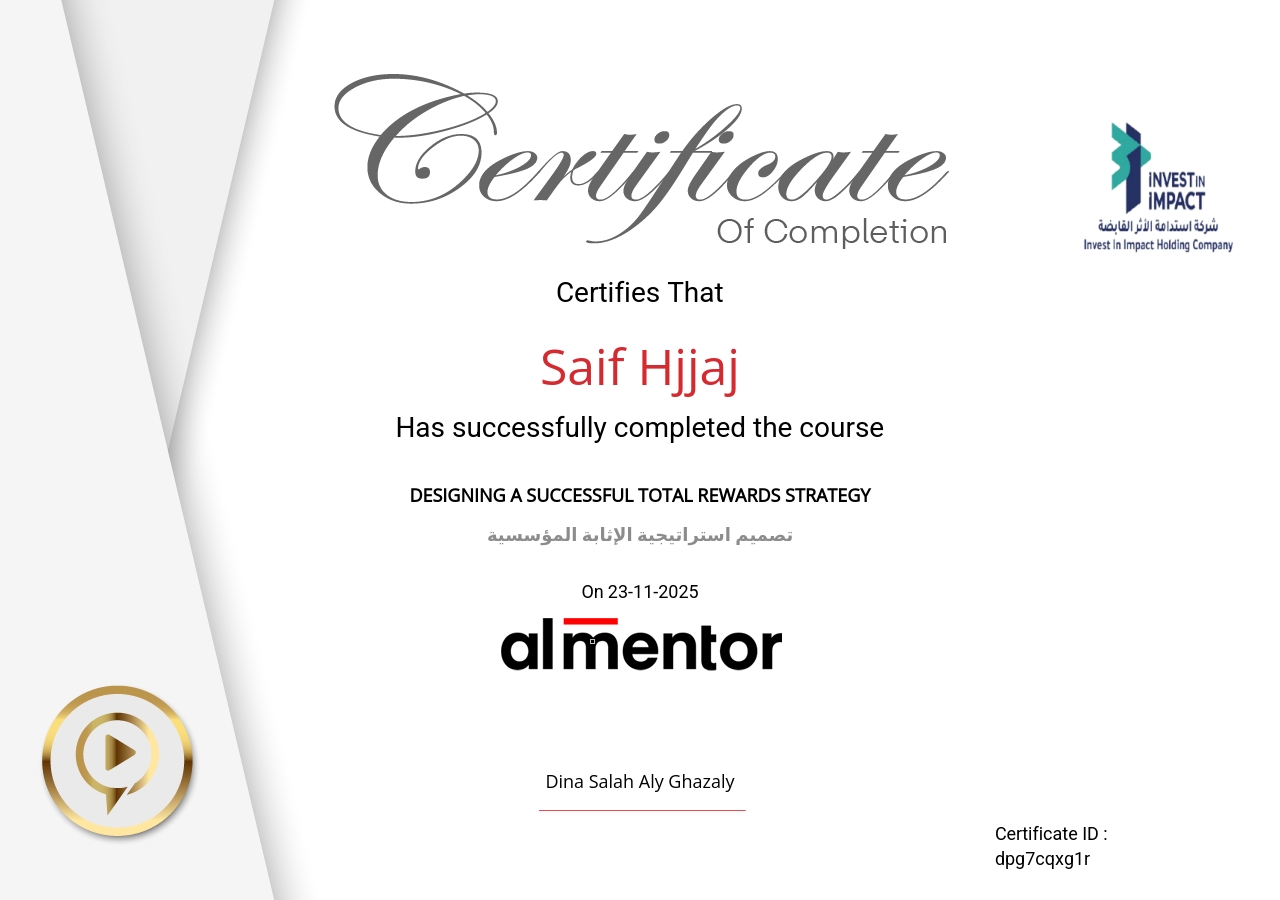 Certificate
Of Completion

INVEST IN IMPACT
شركة استدامة الأثر القابضة
Invest In Impact Holding Company

Certifies That

Saif Hjjaj

Has successfully completed the course

DESIGNING A SUCCESSFUL TOTAL REWARDS STRATEGY

تصميم استراتيجية الإثابة المؤسسية

On 23-11-2025

almentor

Dina Salah Aly Ghazaly

Certificate ID :
dpg7cqxg1r